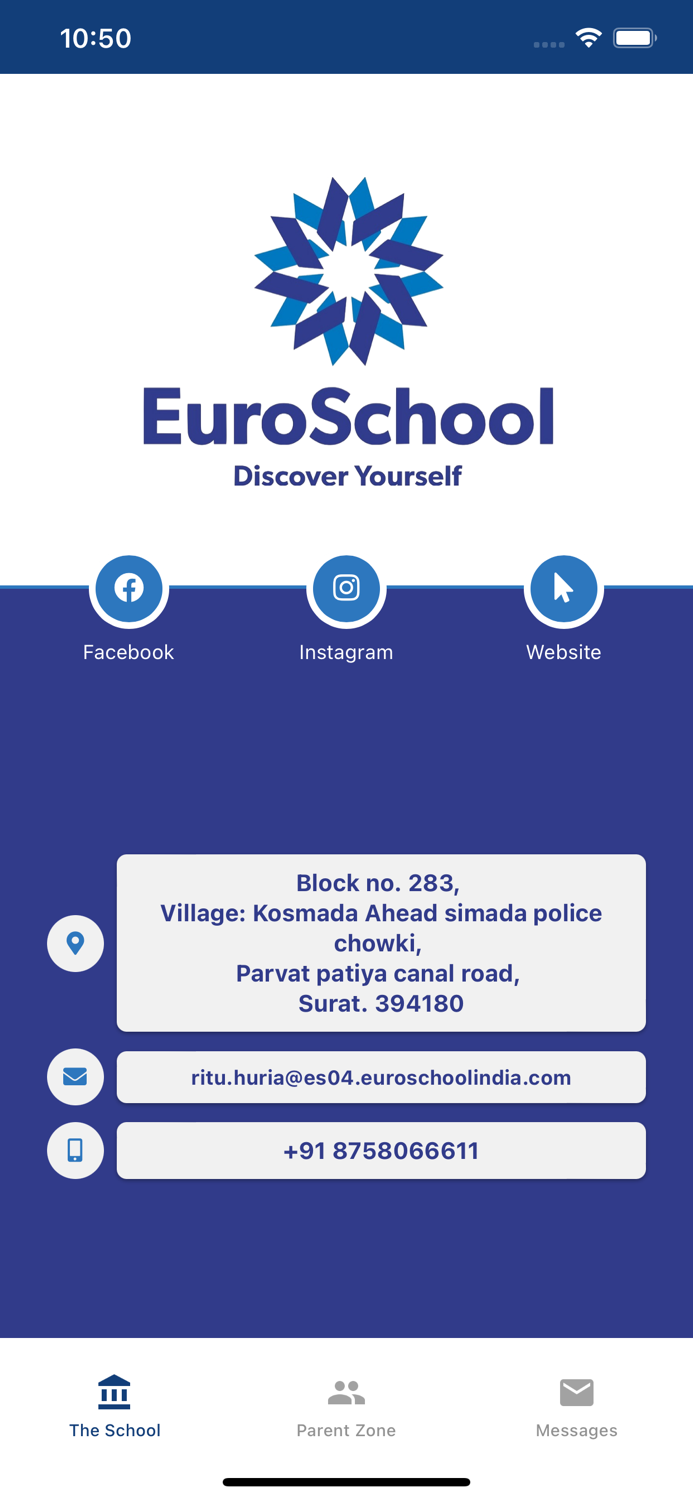 10:50

EuroSchool
Discover Yourself

Facebook

Instagram

Website

Block no. 283,
Village: Kosmada Ahead simada police chowki,
Parvat patiya canal road,
Surat. 394180

ritu.huria@es04.euroschoolindia.com

+91 8758066611

The School

Parent Zone

Messages